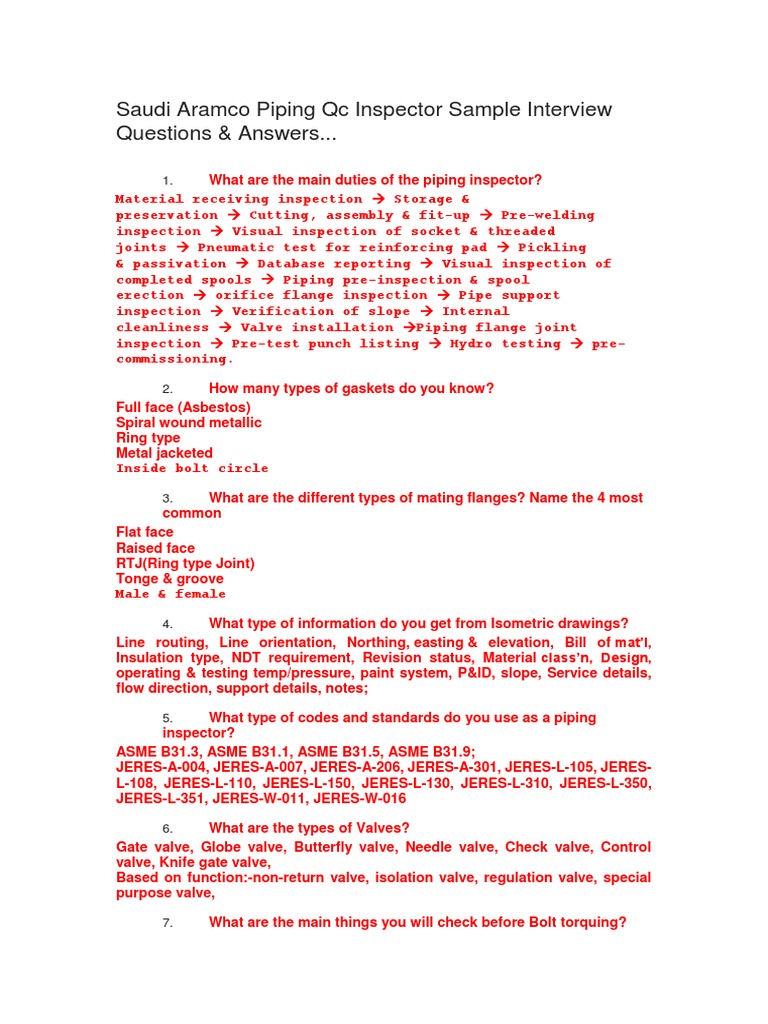 Saudi Aramco Piping Qc Inspector Sample Interview Questions & Answers...

1. What are the main duties of the piping inspector?

Material receiving inspection → Storage & preservation → Cutting, assembly & fit-up → Pre-welding inspection → Visual inspection of socket & threaded joints → Pneumatic test for reinforcing pad → Pickling & passivation → Database reporting → Visual inspection of completed spools → Piping pre-inspection & spool erection → orifice flange inspection → Pipe support inspection → Verification of slope → Internal cleanliness → Valve installation →Piping flange joint inspection → Pre-test punch listing → Hydro testing → pre-commissioning.

2. How many types of gaskets do you know?

Full face (Asbestos)
Spiral wound metallic
Ring type
Metal jacketed
Inside bolt circle

3. What are the different types of mating flanges? Name the 4 most common

Flat face
Raised face
RTJ(Ring type Joint)
Tonge & groove
Male & female

4. What type of information do you get from Isometric drawings?

Line routing, Line orientation, Northing, easting & elevation, Bill of mat'l, Insulation type, NDT requirement, Revision status, Material class'n, Design, operating & testing temp/pressure, paint system, P&ID, slope, Service details, flow direction, support details, notes;

5. What type of codes and standards do you use as a piping inspector?

ASME B31.3, ASME B31.1, ASME B31.5, ASME B31.9;
JERES-A-004, JERES-A-007, JERES-A-206, JERES-A-301, JERES-L-105, JERES-L-108, JERES-L-110, JERES-L-150, JERES-L-130, JERES-L-310, JERES-L-350, JERES-L-351, JERES-W-011, JERES-W-016

6. What are the types of Valves?

Gate valve, Globe valve, Butterfly valve, Needle valve, Check valve, Control valve, Knife gate valve,
Based on function:-non-return valve, isolation valve, regulation valve, special purpose valve,

7. What are the main things you will check before Bolt torquing?